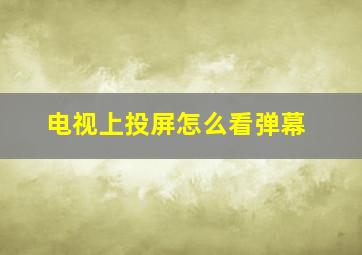 电视上投屏怎么看弹幕